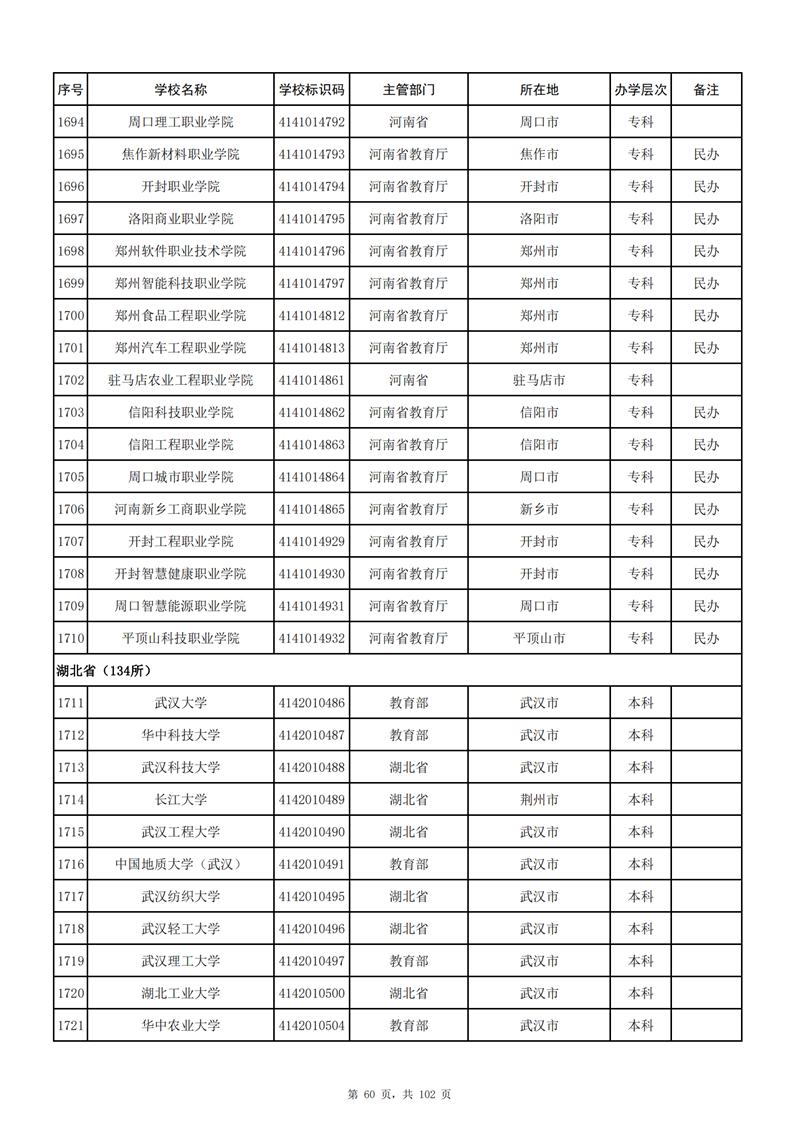 | 序号 | 学校名称 | 学校标识码 | 主管部门 | 所在地 | 办学层次 | 备注 |
|---|---|---|---|---|---|---|
| 1694 | 周口理工职业学院 | 4141014792 | 河南省 | 周口市 | 专科 | |
| 1695 | 焦作新材料职业学院 | 4141014793 | 河南省教育厅 | 焦作市 | 专科 | 民办 |
| 1696 | 开封职业学院 | 4141014794 | 河南省教育厅 | 开封市 | 专科 | 民办 |
| 1697 | 洛阳商业职业学院 | 4141014795 | 河南省教育厅 | 洛阳市 | 专科 | 民办 |
| 1698 | 郑州软件职业技术学院 | 4141014796 | 河南省教育厅 | 郑州市 | 专科 | 民办 |
| 1699 | 郑州智能科技职业学院 | 4141014797 | 河南省教育厅 | 郑州市 | 专科 | 民办 |
| 1700 | 郑州食品工程职业学院 | 4141014812 | 河南省教育厅 | 郑州市 | 专科 | 民办 |
| 1701 | 郑州汽车工程职业学院 | 4141014813 | 河南省教育厅 | 郑州市 | 专科 | 民办 |
| 1702 | 驻马店农业工程职业学院 | 4141014861 | 河南省 | 驻马店市 | 专科 | |
| 1703 | 信阳科技职业学院 | 4141014862 | 河南省教育厅 | 信阳市 | 专科 | 民办 |
| 1704 | 信阳工程职业学院 | 4141014863 | 河南省教育厅 | 信阳市 | 专科 | 民办 |
| 1705 | 周口城市职业学院 | 4141014864 | 河南省教育厅 | 周口市 | 专科 | 民办 |
| 1706 | 河南新乡工商职业学院 | 4141014865 | 河南省教育厅 | 新乡市 | 专科 | 民办 |
| 1707 | 开封工程职业学院 | 4141014929 | 河南省教育厅 | 开封市 | 专科 | 民办 |
| 1708 | 开封智慧健康职业学院 | 4141014930 | 河南省教育厅 | 开封市 | 专科 | 民办 |
| 1709 | 周口智慧能源职业学院 | 4141014931 | 河南省教育厅 | 周口市 | 专科 | 民办 |
| 1710 | 平顶山科技职业学院 | 4141014932 | 河南省教育厅 | 平顶山市 | 专科 | 民办 |
| 湖北省（134所） | | | | | | |
| 1711 | 武汉大学 | 4142010486 | 教育部 | 武汉市 | 本科 | |
| 1712 | 华中科技大学 | 4142010487 | 教育部 | 武汉市 | 本科 | |
| 1713 | 武汉科技大学 | 4142010488 | 湖北省 | 武汉市 | 本科 | |
| 1714 | 长江大学 | 4142010489 | 湖北省 | 荆州市 | 本科 | |
| 1715 | 武汉工程大学 | 4142010490 | 湖北省 | 武汉市 | 本科 | |
| 1716 | 中国地质大学（武汉） | 4142010491 | 教育部 | 武汉市 | 本科 | |
| 1717 | 武汉纺织大学 | 4142010495 | 湖北省 | 武汉市 | 本科 | |
| 1718 | 武汉轻工大学 | 4142010496 | 湖北省 | 武汉市 | 本科 | |
| 1719 | 武汉理工大学 | 4142010497 | 教育部 | 武汉市 | 本科 | |
| 1720 | 湖北工业大学 | 4142010500 | 湖北省 | 武汉市 | 本科 | |
| 1721 | 华中农业大学 | 4142010504 | 教育部 | 武汉市 | 本科 | |

第 60 页，共 102 页